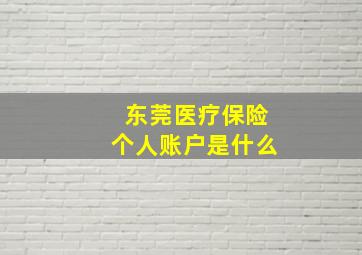 东莞医疗保险
个人账户是什么